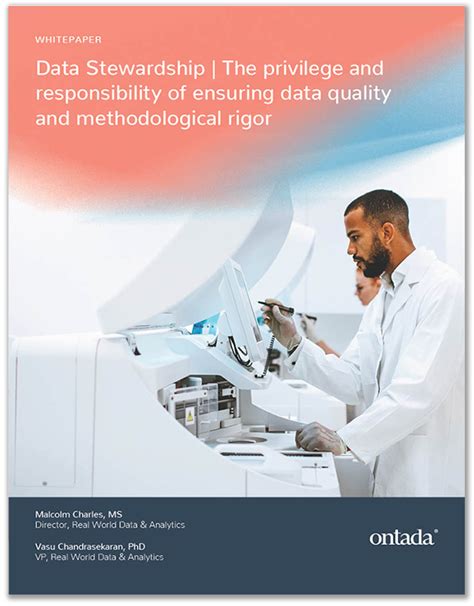 WHITEPAPER

Data Stewardship | The privilege and responsibility of ensuring data quality and methodological rigor

Malcolm Charles, MS
Director, Real World Data & Analytics

Vasu Chandrasekaran, PhD
VP, Real World Data & Analytics

ontada®